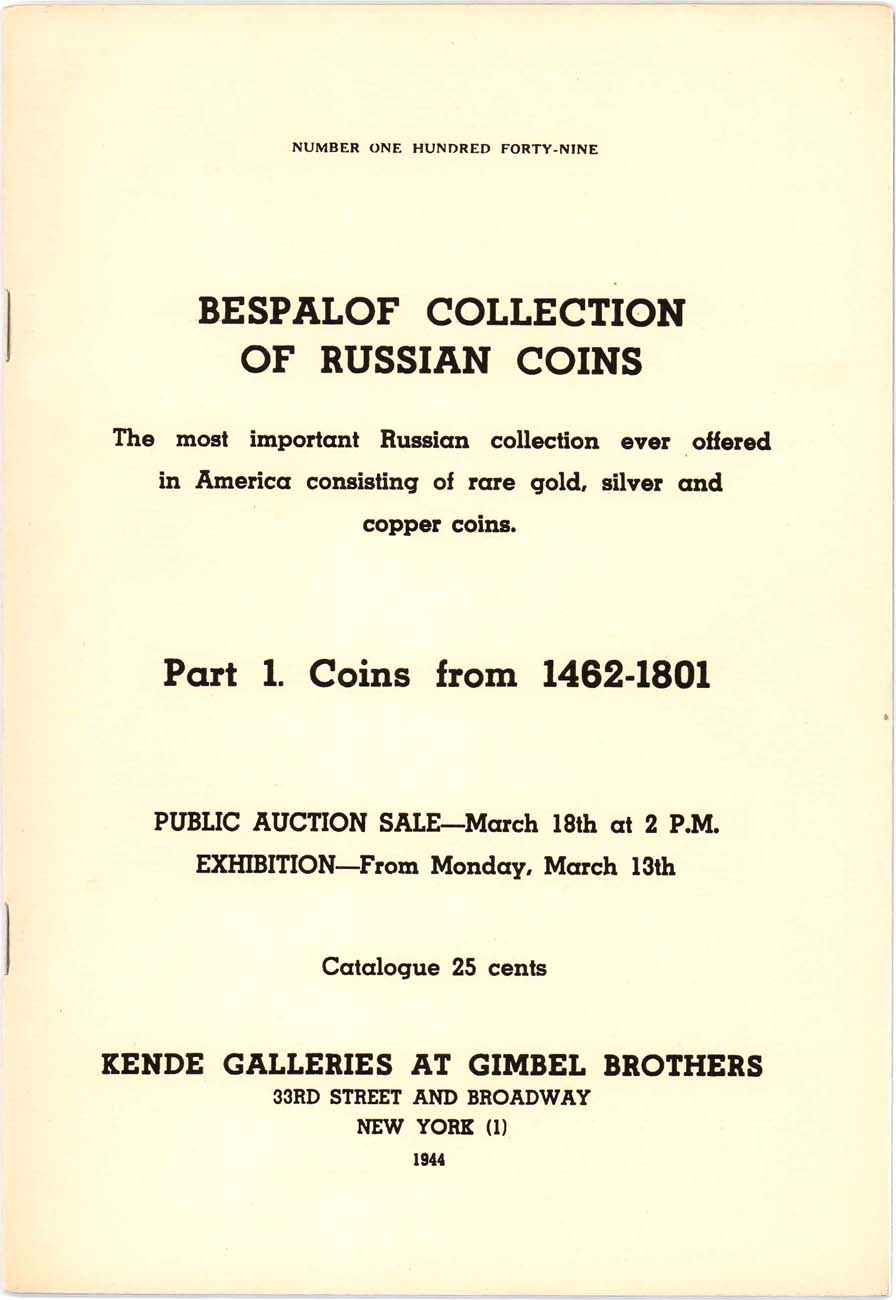 NUMBER ONE HUNDRED FORTY-NINE

BESPALOF COLLECTION OF RUSSIAN COINS

The most important Russian collection ever offered in America consisting of rare gold, silver and copper coins.

Part 1. Coins from 1462-1801

PUBLIC AUCTION SALE—March 18th at 2 P.M.
EXHIBITION—From Monday, March 13th

Catalogue 25 cents

KENDE GALLERIES AT GIMBEL BROTHERS
33RD STREET AND BROADWAY
NEW YORK (1)
1944